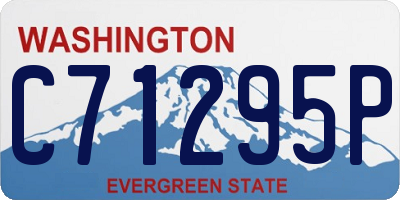 WASHINGTON
C71295P
EVERGREEN STATE